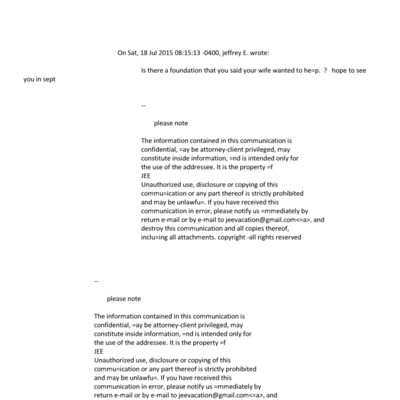 On Sat, 18 Jul 2015 08:15:13 -0400, jeffrey E. wrote:

Is there a foundation that you said your wife wanted to he=p. ? hope to see you in sept

--

please note

The information contained in this communication is confidential, =ay be attorney-client privileged, may constitute inside information, =nd is intended only for the use of the addressee. It is the property =f JEE
Unauthorized use, disclosure or copying of this commu=ication or any part thereof is strictly prohibited and may be unlawfu=. If you have received this communication in error, please notify us =mmediately by return e-mail or by e-mail to jeevacation@gmail.com<=a>, and destroy this communication and all copies thereof, inclu=ing all attachments. copyright -all rights reserved

--

please note

The information contained in this communication is confidential, =ay be attorney-client privileged, may constitute inside information, =nd is intended only for the use of the addressee. It is the property =f JEE
Unauthorized use, disclosure or copying of this commu=ication or any part thereof is strictly prohibited and may be unlawfu=. If you have received this communication in error, please notify us =mmediately by return e-mail or by e-mail to jeevacation@gmail.com<=a>, and